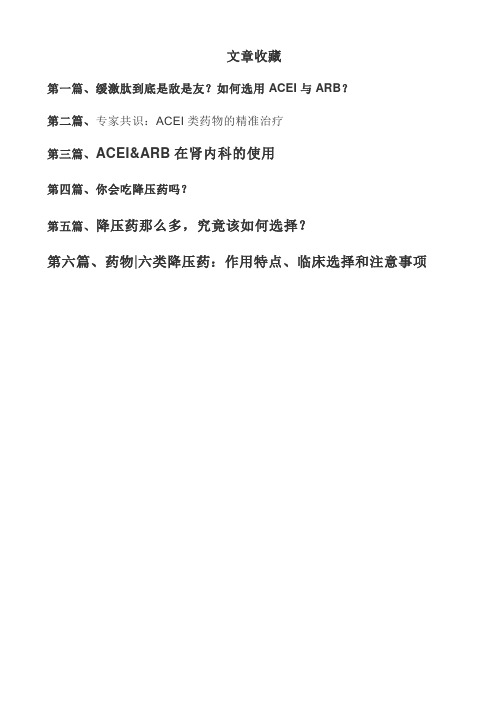 文章收藏

第一篇、缓激肽到底是敌是友？如何选用 ACEI 与 ARB？

第二篇、专家共识：ACEI 类药物的精准治疗

第三篇、ACEI&ARB 在肾内科的使用

第四篇、你会吃降压药吗？

第五篇、降压药那么多，究竟该如何选择？

第六篇、药物|六类降压药：作用特点、临床选择和注意事项